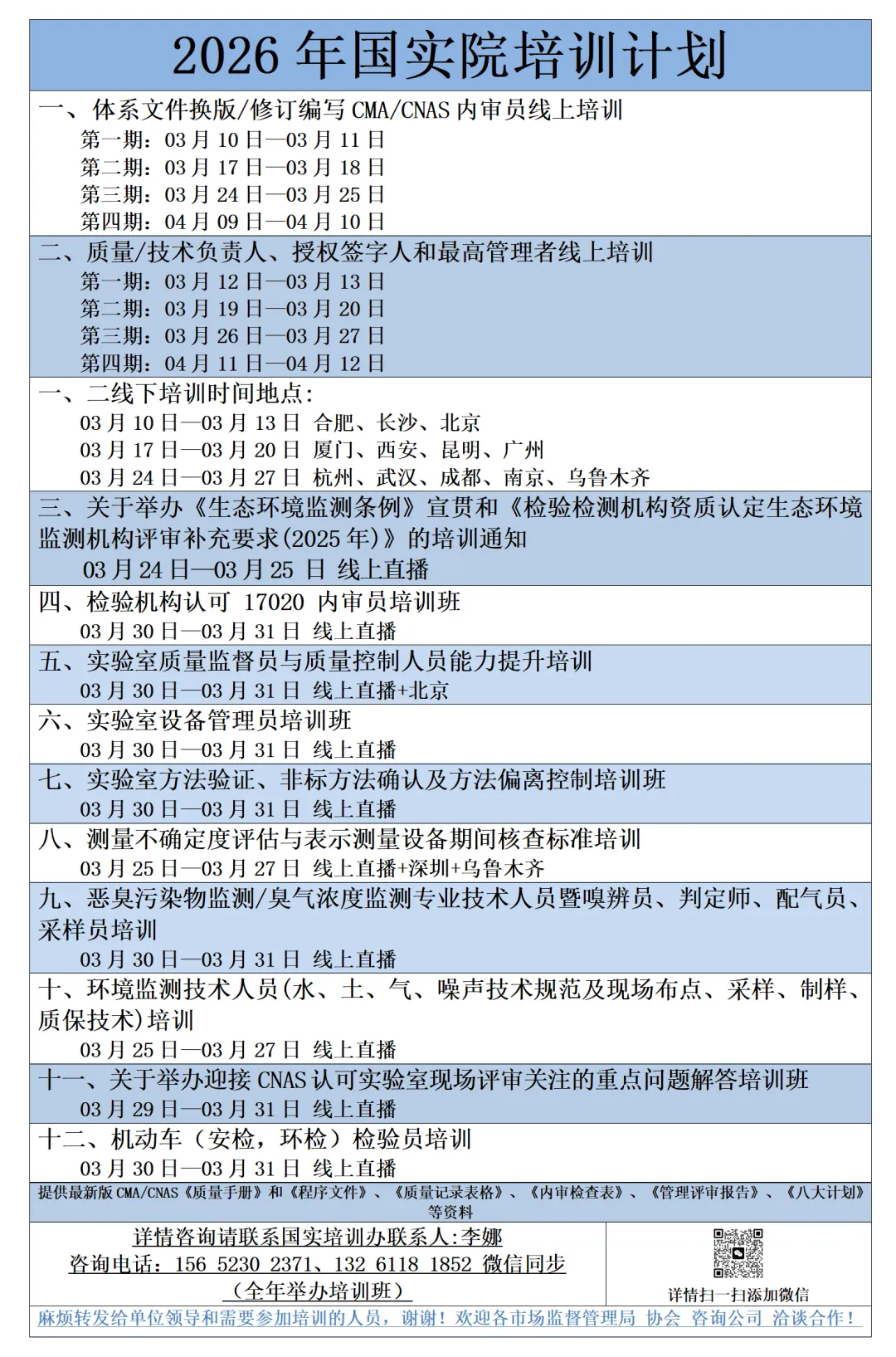 2026 年国实院培训计划

一、体系文件换版/修订编写 CMA/CNAS 内审员线上培训
第一期：03 月 10 日—03 月 11 日
第二期：03 月 17 日—03 月 18 日
第三期：03 月 24 日—03 月 25 日
第四期：04 月 09 日—04 月 10 日

二、质量/技术负责人、授权签字人和最高管理者线上培训
第一期：03 月 12 日—03 月 13 日
第二期：03 月 19 日—03 月 20 日
第三期：03 月 26 日—03 月 27 日
第四期：04 月 11 日—04 月 12 日

一、二线下培训时间地点：
03 月 10 日—03 月 13 日 合肥、长沙、北京
03 月 17 日—03 月 20 日 厦门、西安、昆明、广州
03 月 24 日—03 月 27 日 杭州、武汉、成都、南京、乌鲁木齐

三、关于举办《生态环境监测条例》宣贯和《检验检测机构资质认定生态环境监测机构评审补充要求(2025 年)》的培训通知
03 月 24 日—03 月 25 日 线上直播

四、检验机构认可 17020 内审员培训班
03 月 30 日—03 月 31 日 线上直播

五、实验室质量监督员与质量控制人员能力提升培训
03 月 30 日—03 月 31 日 线上直播+北京

六、实验室设备管理员培训班
03 月 30 日—03 月 31 日 线上直播

七、实验室方法验证、非标方法确认及方法偏离控制培训班
03 月 30 日—03 月 31 日 线上直播

八、测量不确定度评估与表示测量设备期间核查标准培训
03 月 25 日—03 月 27 日 线上直播+深圳+乌鲁木齐

九、恶臭污染物监测/臭气浓度监测专业技术人员暨嗅辨员、判定师、配气员、采样员培训
03 月 30 日—03 月 31 日 线上直播

十、环境监测技术人员(水、土、气、噪声技术规范及现场布点、采样、制样、质保技术)培训
03 月 25 日—03 月 27 日 线上直播

十一、关于举办迎接 CNAS 认可实验室现场评审关注的重点问题解答培训班
03 月 29 日—03 月 31 日 线上直播

十二、机动车（安检，环检）检验员培训
03 月 30 日—03 月 31 日 线上直播

提供最新版 CMA/CNAS《质量手册》和《程序文件》、《质量记录表格》、《内审检查表》、《管理评审报告》、《八大计划》等资料

详情咨询请联系国实培训办联系人:李娜
咨询电话：156 5230 2371、132 6118 1852 微信同步
（全年举办培训班）

详情扫一扫添加微信

麻烦转发给单位领导和需要参加培训的人员，谢谢！欢迎各市场监督管理局 协会 咨询公司 洽谈合作！